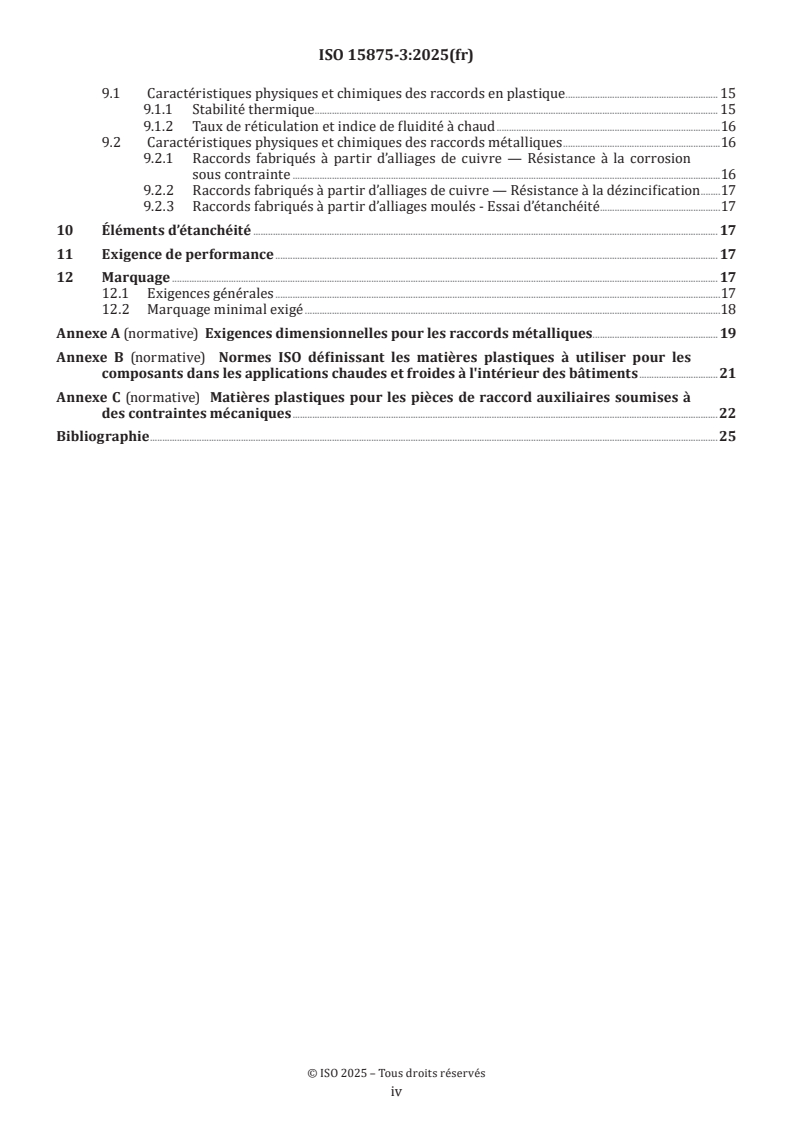 ISO 15875-3:2025(fr)

9.1 Caractéristiques physiques et chimiques des raccords en plastique 15
9.1.1 Stabilité thermique 15
9.1.2 Taux de réticulation et indice de fluidité à chaud 16
9.2 Caractéristiques physiques et chimiques des raccords métalliques 16
9.2.1 Raccords fabriqués à partir d'alliages de cuivre — Résistance à la corrosion sous contrainte 16
9.2.2 Raccords fabriqués à partir d'alliages de cuivre — Résistance à la dézincification 17
9.2.3 Raccords fabriqués à partir d'alliages moulés - Essai d'étanchéité 17

10 Éléments d'étanchéité 17

11 Exigence de performance 17

12 Marquage 17
12.1 Exigences générales 17
12.2 Marquage minimal exigé 18

Annexe A (normative) Exigences dimensionnelles pour les raccords métalliques 19

Annexe B (normative) Normes ISO définissant les matières plastiques à utiliser pour les composants dans les applications chaudes et froides à l'intérieur des bâtiments 21

Annexe C (normative) Matières plastiques pour les pièces de raccord auxiliaires soumises à des contraintes mécaniques 22

Bibliographie 25

© ISO 2025 – Tous droits réservés
iv